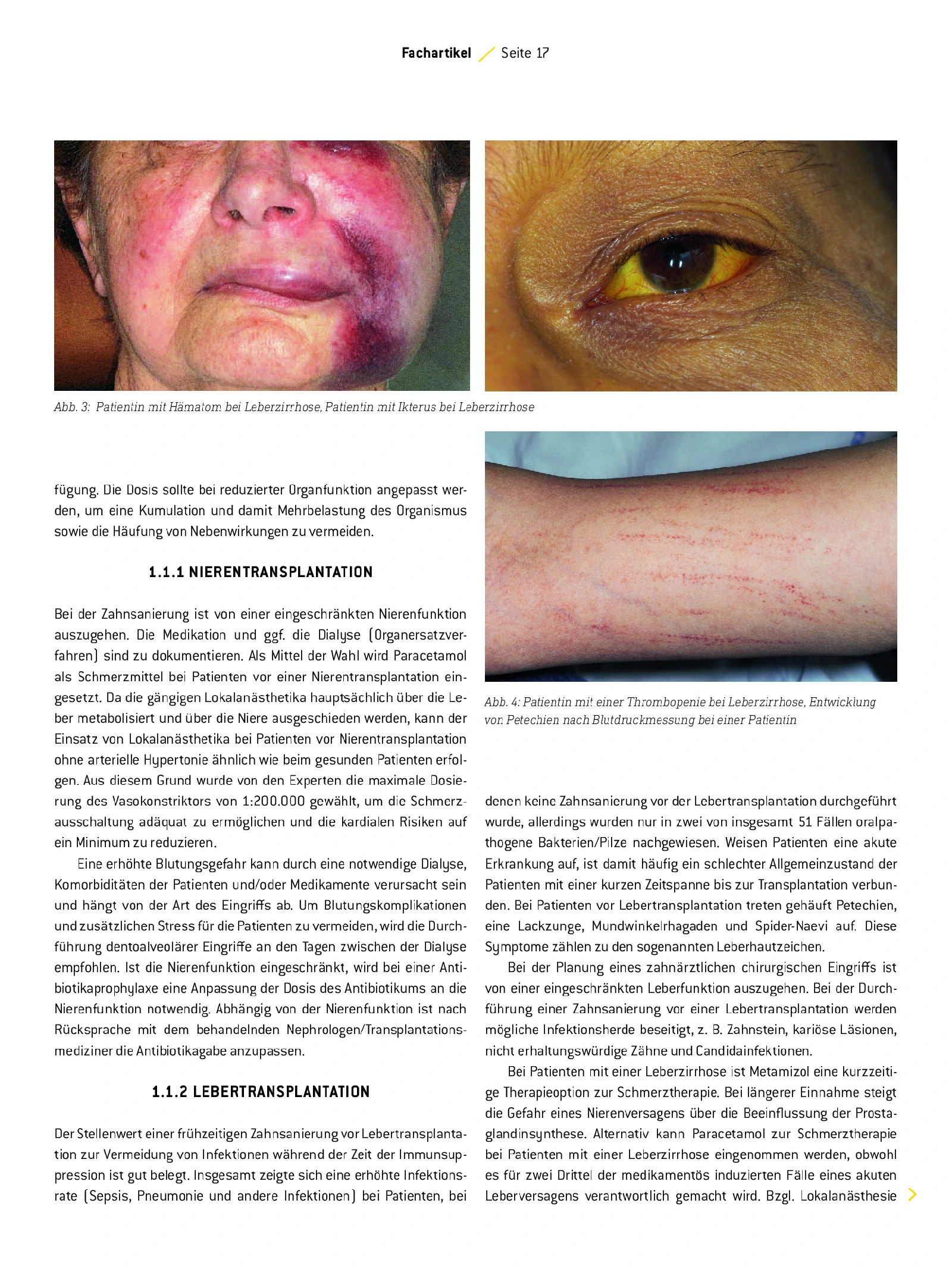 Fachartikel / Seite 17

Abb. 3: Patientin mit Hämatom bei Leberzirrhose, Patientin mit Ikterus bei Leberzirrhose

fügung. Die Dosis sollte bei reduzierter Organfunktion angepasst werden, um eine Kumulation und damit Mehrbelastung des Organismus sowie die Häufung von Nebenwirkungen zu vermeiden.

1.1.1 NIERENTRANSPLANTATION

Bei der Zahnsanierung ist von einer eingeschränkten Nierenfunktion auszugehen. Die Medikation und ggf. die Dialyse (Organersatzverfahren) sind zu dokumentieren. Als Mittel der Wahl wird Paracetamol als Schmerzmittel bei Patienten vor einer Nierentransplantation eingesetzt. Da die gängigen Lokalanästhetika hauptsächlich über die Leber metabolisiert und über die Niere ausgeschieden werden, kann der Einsatz von Lokalanästhetika bei Patienten vor Nierentransplantation ohne arterielle Hypertonie ähnlich wie beim gesunden Patienten erfolgen. Aus diesem Grund wurde von den Experten die maximale Dosierung des Vasokonstriktors von 1:200.000 gewählt, um die Schmerzausschaltung adäquat zu ermöglichen und die kardialen Risiken auf ein Minimum zu reduzieren.

Eine erhöhte Blutungsgefahr kann durch eine notwendige Dialyse, Komorbiditäten der Patienten und/oder Medikamente verursacht sein und hängt von der Art des Eingriffs ab. Um Blutungskomplikationen und zusätzlichen Stress für die Patienten zu vermeiden, wird die Durchführung dentoalveolärer Eingriffe an den Tagen zwischen der Dialyse empfohlen. Ist die Nierenfunktion eingeschränkt, wird bei einer Antibiotikaprophylaxe eine Anpassung der Dosis des Antibiotikums an die Nierenfunktion notwendig. Abhängig von der Nierenfunktion ist nach Rücksprache mit dem behandelnden Nephrologen/Transplantationsmediziner die Antibiotikagabe anzupassen.

1.1.2 LEBERTRANSPLANTATION

Der Stellenwert einer frühzeitigen Zahnsanierung vor Lebertransplantation zur Vermeidung von Infektionen während der Zeit der Immunsuppression ist gut belegt. Insgesamt zeigte sich eine erhöhte Infektionsrate (Sepsis, Pneumonie und andere Infektionen) bei Patienten, bei

Abb. 4: Patientin mit einer Thrombopenie bei Leberzirrhose, Entwicklung von Petechien nach Blutdruckmessung bei einer Patientin

denen keine Zahnsanierung vor der Lebertransplantation durchgeführt wurde, allerdings wurden nur in zwei von insgesamt 51 Fällen oralpathogene Bakterien/Pilze nachgewiesen. Weisen Patienten eine akute Erkrankung auf, ist damit häufig ein schlechter Allgemeinzustand der Patienten mit einer kurzen Zeitspanne bis zur Transplantation verbunden. Bei Patienten vor Lebertransplantation treten gehäuft Petechien, eine Lackzunge, Mundwinkelrhagaden und Spider-Naevi auf. Diese Symptome zählen zu den sogenannten Leberhautzeichen.

Bei der Planung eines zahnärztlichen chirurgischen Eingriffs ist von einer eingeschränkten Leberfunktion auszugehen. Bei der Durchführung einer Zahnsanierung vor einer Lebertransplantation werden mögliche Infektionsherde beseitigt, z. B. Zahnstein, kariöse Läsionen, nicht erhaltungswürdige Zähne und Candidainfektionen.

Bei Patienten mit einer Leberzirrhose ist Metamizol eine kurzzeitige Therapieoption zur Schmerztherapie. Bei längerer Einnahme steigt die Gefahr eines Nierenversagens über die Beeinflussung der Prostaglandinsynthese. Alternativ kann Paracetamol zur Schmerztherapie bei Patienten mit einer Leberzirrhose eingenommen werden, obwohl es für zwei Drittel der medikamentös induzierten Fälle eines akuten Leberversagens verantwortlich gemacht wird. Bzgl. Lokalanästhesie